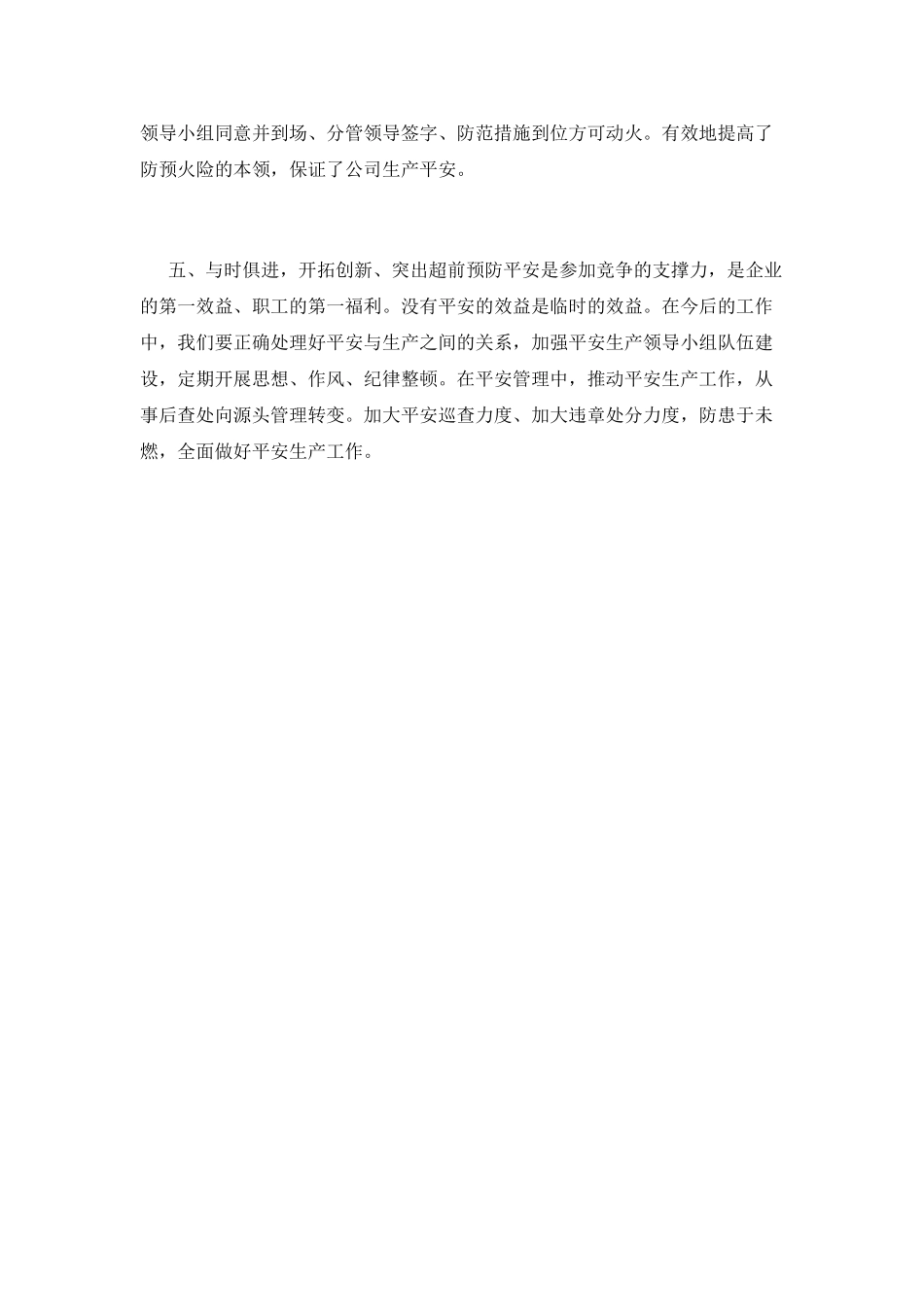 领导小组同意并到场、分管领导签字、防范措施到位方可动火。有效地提高了防预火险的本领，保证了公司生产平安。

五、与时俱进，开拓创新、突出超前预防平安是参加竞争的支撑力，是企业的第一效益、职工的第一福利。没有平安的效益是临时的效益。在今后的工作中，我们要正确处理好平安与生产之间的关系，加强平安生产领导小组队伍建设，定期开展思想、作风、纪律整顿。在平安管理中，推动平安生产工作，从事后查处向源头管理转变。加大平安巡查力度、加大违章处分力度，防患于未燃，全面做好平安生产工作。